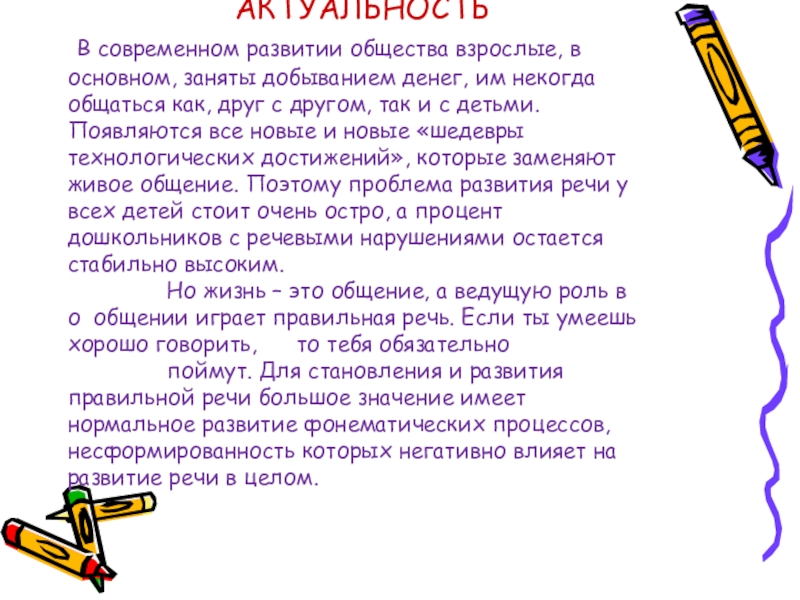 АКТУАЛЬНОСТЬ

В современном развитии общества взрослые, в основном, заняты добыванием денег, им некогда общаться как, друг с другом, так и с детьми. Появляются все новые и новые «шедевры технологических достижений», которые заменяют живое общение. Поэтому проблема развития речи у всех детей стоит очень остро, а процент дошкольников с речевыми нарушениями остается стабильно высоким.

Но жизнь – это общение, а ведущую роль в о общении играет правильная речь. Если ты умеешь хорошо говорить, то тебя обязательно поймут. Для становления и развития правильной речи большое значение имеет нормальное развитие фонематических процессов, несформированность которых негативно влияет на развитие речи в целом.